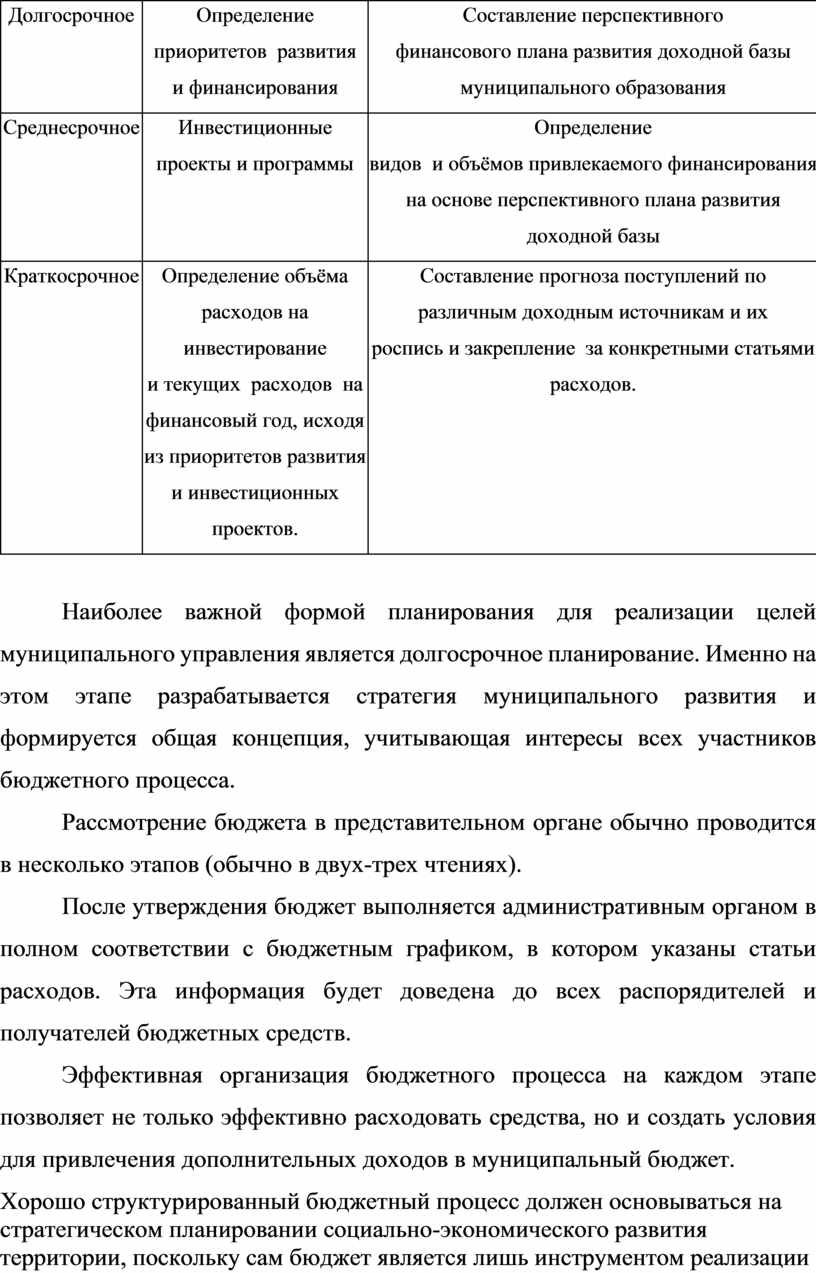 | Долгосрочное | Определение приоритетов развития и финансирования | Составление перспективного финансового плана развития доходной базы муниципального образования |
|---|---|---|
| Среднесрочное | Инвестиционные проекты и программы | Определение видов и объёмов привлекаемого финансирования на основе перспективного плана развития доходной базы |
| Краткосрочное | Определение объёма расходов на инвестирование и текущих расходов на финансовый год, исходя из приоритетов развития и инвестиционных проектов. | Составление прогноза поступлений по различным доходным источникам и их роспись и закрепление за конкретными статьями расходов. |

Наиболее важной формой планирования для реализации целей муниципального управления является долгосрочное планирование. Именно на этом этапе разрабатывается стратегия муниципального развития и формируется общая концепция, учитывающая интересы всех участников бюджетного процесса.

Рассмотрение бюджета в представительном органе обычно проводится в несколько этапов (обычно в двух-трех чтениях).

После утверждения бюджет выполняется административным органом в полном соответствии с бюджетным графиком, в котором указаны статьи расходов. Эта информация будет доведена до всех распорядителей и получателей бюджетных средств.

Эффективная организация бюджетного процесса на каждом этапе позволяет не только эффективно расходовать средства, но и создать условия для привлечения дополнительных доходов в муниципальный бюджет.

Хорошо структурированный бюджетный процесс должен основываться на стратегическом планировании социально-экономического развития территории, поскольку сам бюджет является лишь инструментом реализации